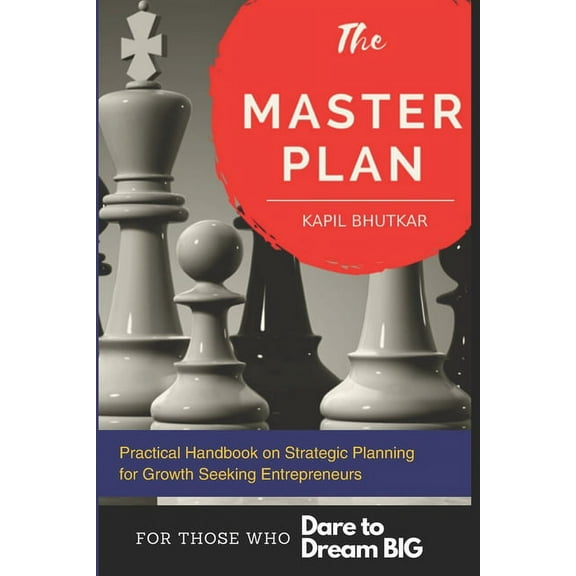 The
MASTER
PLAN

KAPIL BHUTKAR

Practical Handbook on Strategic Planning for Growth Seeking Entrepreneurs

FOR THOSE WHO Dare to Dream BIG